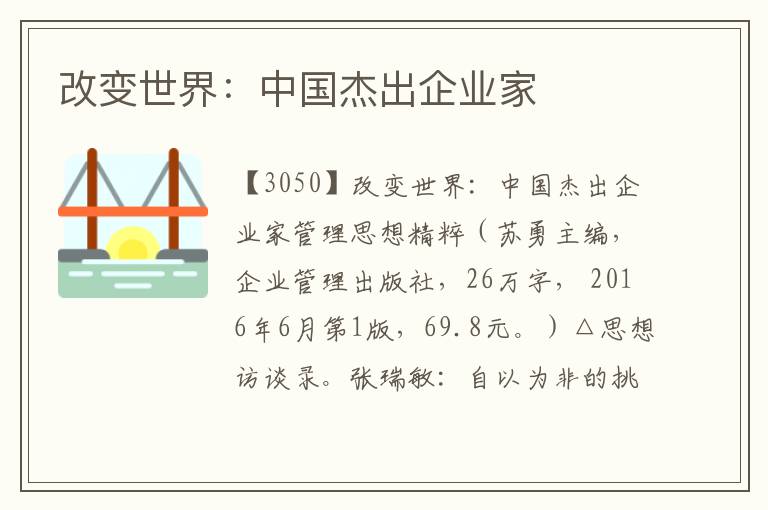 改变世界：中国杰出企业家

【3050】改变世界：中国杰出企业家管理思想精粹（苏勇主编，企业管理出版社，26万字，2016年6月第1版，69.8元。）△思想访谈录。张瑞敏：自以为非的挑